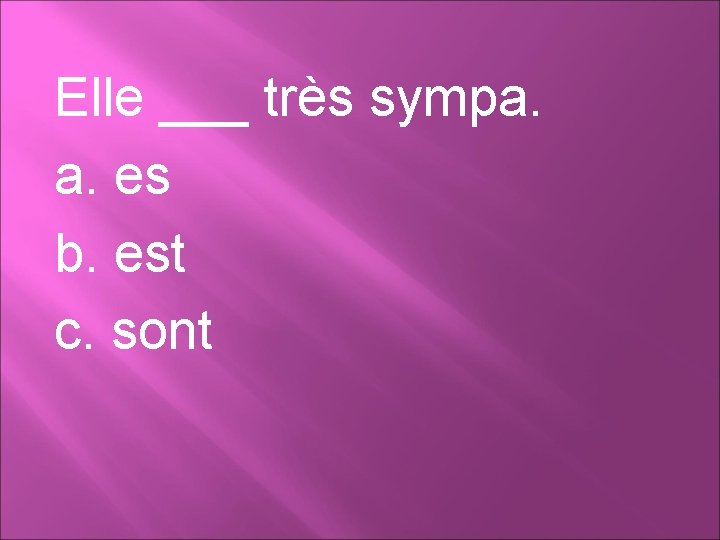 Elle ___ très sympa.

a. es

b. est

c. sont